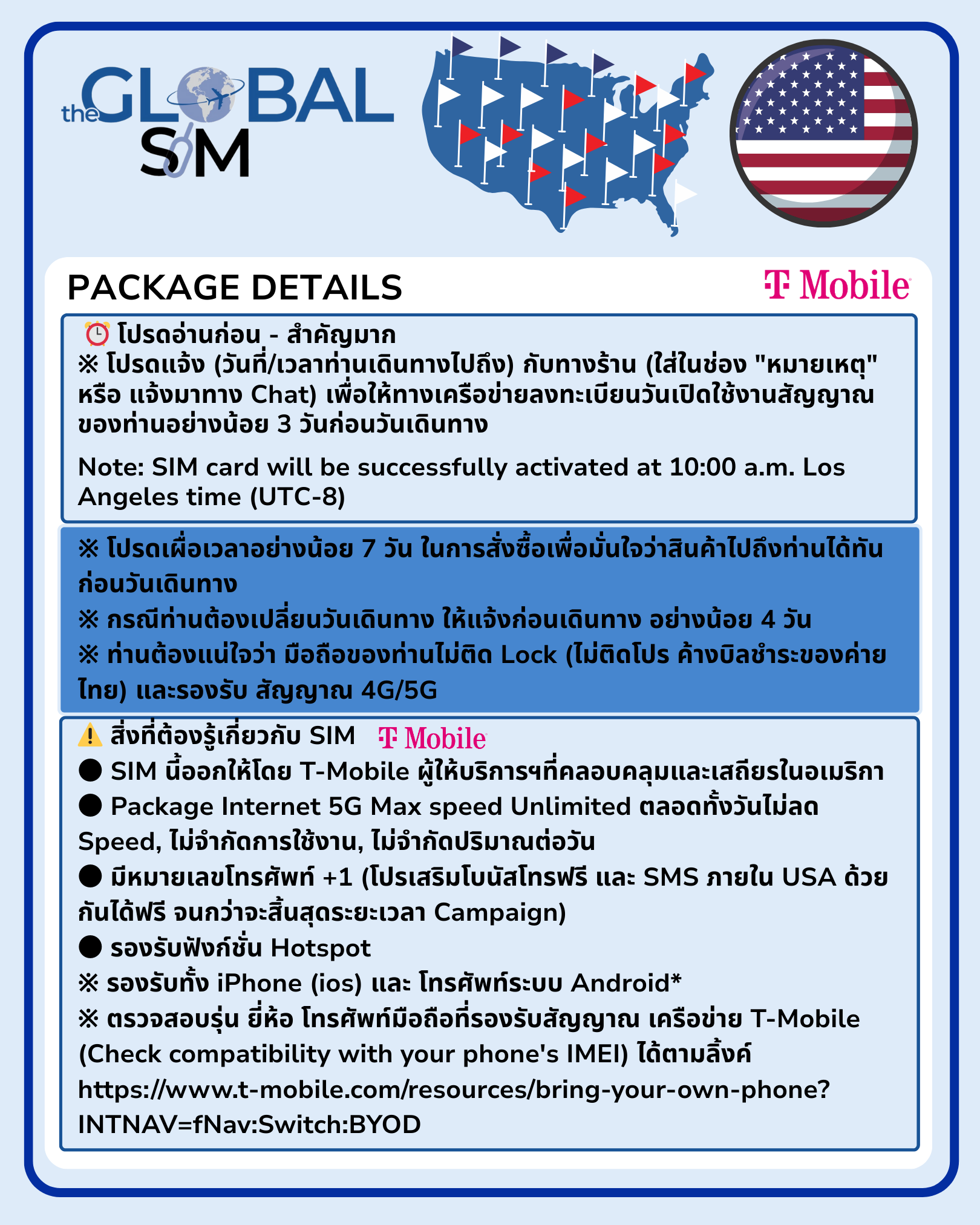 the GLOBAL SIM

PACKAGE DETAILS

T Mobile

⏰ โปรดอ่านก่อน - สำคัญมาก
※ โปรดแจ้ง (วันที่/เวลาท่านเดินทางไปถึง) กับทางร้าน (ใส่ในช่อง "หมายเหตุ" หรือ แจ้งมาทาง Chat) เพื่อให้ทางเครือข่ายลงทะเบียนวันเปิดใช้งานสัญญาณของท่านอย่างน้อย 3 วันก่อนวันเดินทาง

Note: SIM card will be successfully activated at 10:00 a.m. Los Angeles time (UTC-8)

※ โปรดเผื่อเวลาอย่างน้อย 7 วัน ในการสั่งซื้อเพื่อมั่นใจว่าสินค้าไปถึงท่านได้ทันก่อนวันเดินทาง
※ กรณีท่านต้องเปลี่ยนวันเดินทาง ให้แจ้งก่อนเดินทาง อย่างน้อย 4 วัน
※ ท่านต้องแน่ใจว่า มือถือของท่านไม่ติด Lock (ไม่ติดโปร ค้างบิลชำระของค่ายไทย) และรองรับ สัญญาณ 4G/5G

⚠️ สิ่งที่ต้องรู้เกี่ยวกับ SIM T Mobile
● SIM นี้ออกให้โดย T-Mobile ผู้ให้บริการฯที่คลอบคลุมและเสถียรในอเมริกา
● Package Internet 5G Max speed Unlimited ตลอดทั้งวันไม่ลด Speed, ไม่จำกัดการใช้งาน, ไม่จำกัดปริมาณต่อวัน
● มีหมายเลขโทรศัพท์ +1 (โปรเสริมโบนัสโทรฟรี และ SMS ภายใน USA ด้วยกันได้ฟรี จนกว่าจะสิ้นสุดระยะเวลา Campaign)
● รองรับฟังก์ชั่น Hotspot
※ รองรับทั้ง iPhone (ios) และ โทรศัพท์ระบบ Android*
※ ตรวจสอบรุ่น ยี่ห้อ โทรศัพท์มือถือที่รองรับสัญญาณ เครือข่าย T-Mobile (Check compatibility with your phone's IMEI) ได้ตามลิ้งค์
https://www.t-mobile.com/resources/bring-your-own-phone?INTNAV=fNav:Switch:BYOD